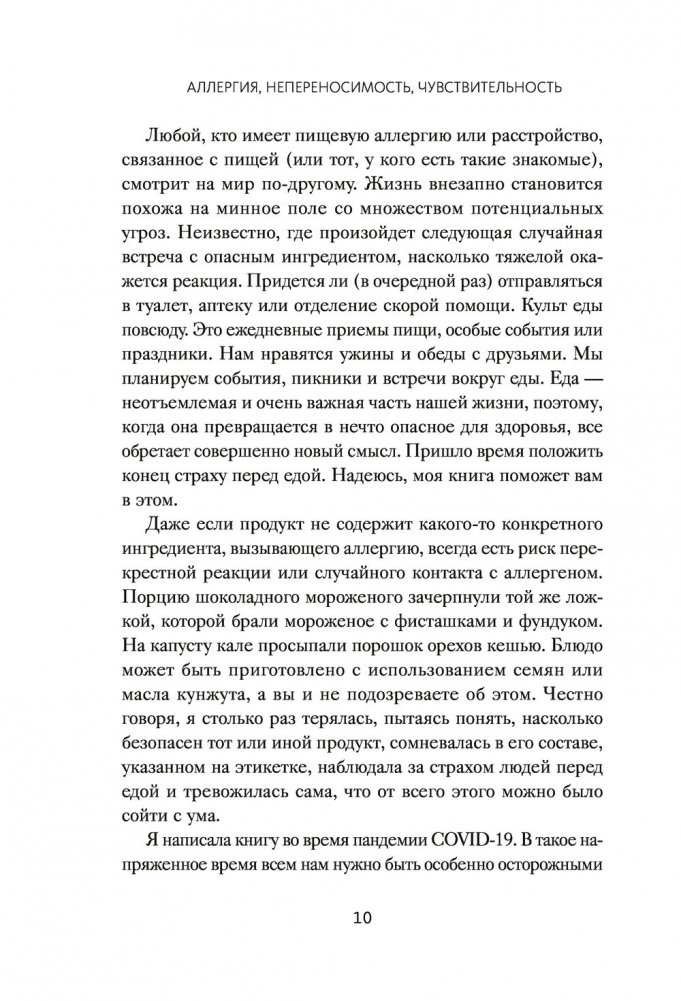 АЛЛЕРГИЯ, НЕПЕРЕНОСИМОСТЬ, ЧУВСТВИТЕЛЬНОСТЬ

Любой, кто имеет пищевую аллергию или расстройство, связанное с пищей (или тот, у кого есть такие знакомые), смотрит на мир по-другому. Жизнь внезапно становится похожа на минное поле со множеством потенциальных угроз. Неизвестно, где произойдет следующая случайная встреча с опасным ингредиентом, насколько тяжелой окажется реакция. Придется ли (в очередной раз) отправляться в туалет, аптеку или отделение скорой помощи. Культ еды повсюду. Это ежедневные приемы пищи, особые события или праздники. Нам нравятся ужины и обеды с друзьями. Мы планируем события, пикники и встречи вокруг еды. Еда — неотъемлемая и очень важная часть нашей жизни, поэтому, когда она превращается в нечто опасное для здоровья, все обретает совершенно новый смысл. Пришло время положить конец страху перед едой. Надеюсь, моя книга поможет вам в этом.

Даже если продукт не содержит какого-то конкретного ингредиента, вызывающего аллергию, всегда есть риск перекрестной реакции или случайного контакта с аллергеном. Порцию шоколадного мороженого зачерпнули той же ложкой, которой брали мороженое с фисташками и фундуком. На капусту кале просыпали порошок орехов кешью. Блюдо может быть приготовлено с использованием семян или масла кунжута, а вы и не подозреваете об этом. Честно говоря, я столько раз терялась, пытаясь понять, насколько безопасен тот или иной продукт, сомневалась в его составе, указанном на этикетке, наблюдала за страхом людей перед едой и тревожилась сама, что от всего этого можно было сойти с ума.

Я написала книгу во время пандемии COVID-19. В такое напряженное время всем нам нужно быть особенно осторожными

10